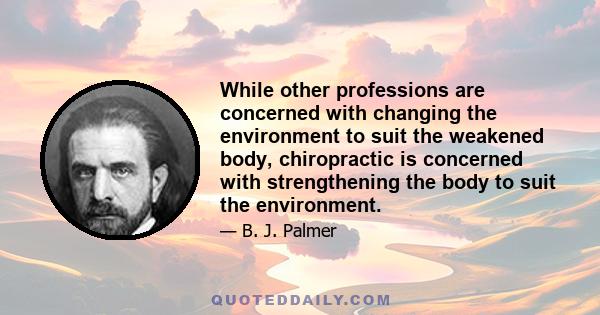 While other professions are concerned with changing the environment to suit the weakened body, chiropractic is concerned with strengthening the body to suit the environment.

— B. J. Palmer

QUOTEDDAILY.COM